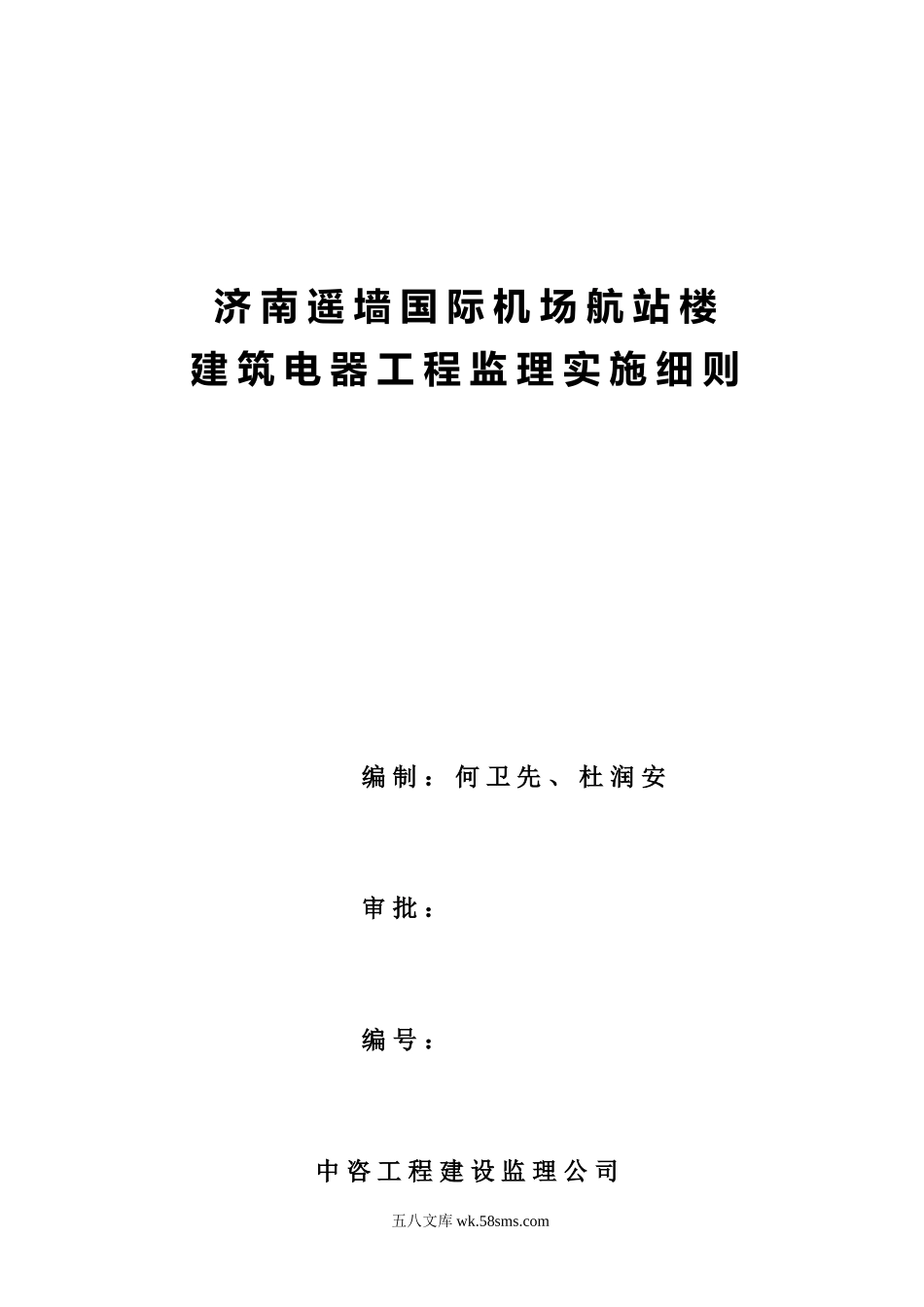 济南遥墙国际机场航站楼
建筑电器工程监理实施细则

编制：何卫先、杜润安

审批：

编号：

中咨工程建设监理公司

五八文库 wk.58sms.com